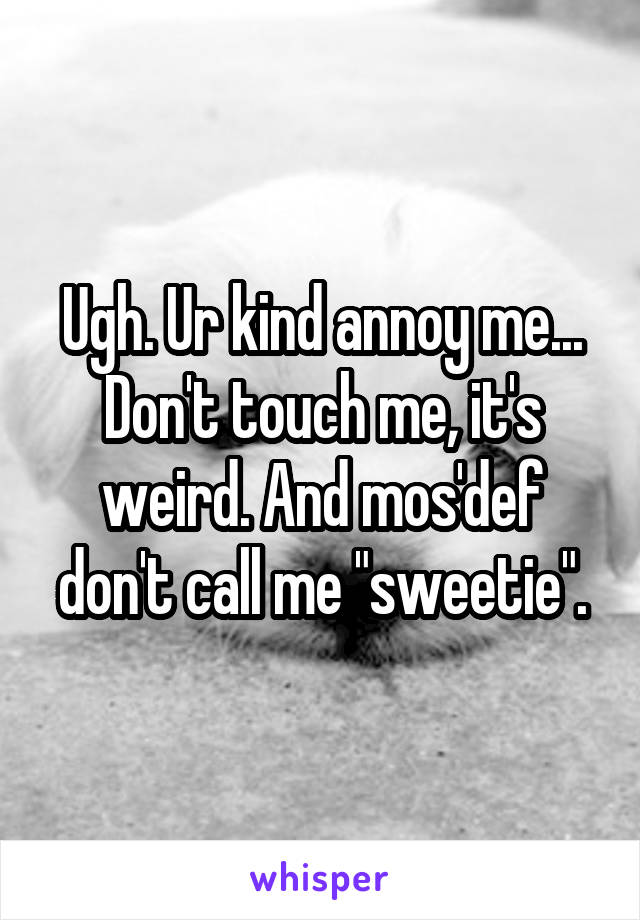 Ugh. Ur kind annoy me... Don't touch me, it's weird. And mos'def don't call me "sweetie".

whisper